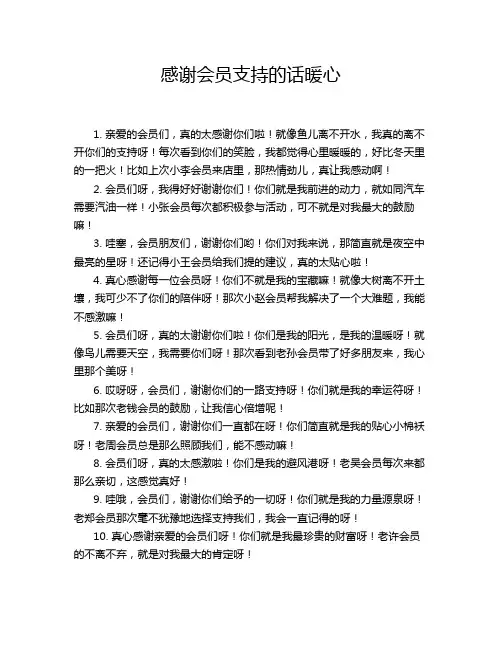 感谢会员支持的话暖心

1. 亲爱的会员们，真的太感谢你们啦！就像鱼儿离不开水，我真的离不开你们的支持呀！每次看到你们的笑脸，我都觉得心里暖暖的，好比冬天里的一把火！比如上次小李会员来店里，那热情劲儿，真让我感动啊！

2. 会员们呀，我得好好谢谢你们！你们就是我前进的动力，就如同汽车需要汽油一样！小张会员每次都积极参与活动，可不就是对我最大的鼓励嘛！

3. 哇塞，会员朋友们，谢谢你们哟！你们对我来说，那简直就是夜空中最亮的星呀！还记得小王会员给我们提的建议，真的太贴心啦！

4. 真心感谢每一位会员呀！你们不就是我的宝藏嘛！就像大树离不开土壤，我可少不了你们的陪伴呀！那次小赵会员帮我解决了一个大难题，我能不感激嘛！

5. 会员们呀，真的太谢谢你们啦！你们是我的阳光，是我的温暖呀！就像鸟儿需要天空，我需要你们呀！那次看到老孙会员带了好多朋友来，我心里那个美呀！

6. 哎呀呀，会员们，谢谢你们的一路支持呀！你们就是我的幸运符呀！比如那次老钱会员的鼓励，让我信心倍增呢！

7. 亲爱的会员们，谢谢你们一直都在呀！你们简直就是我的贴心小棉袄呀！老周会员总是那么照顾我们，能不感动嘛！

8. 会员们呀，真的太感激啦！你们是我的避风港呀！老吴会员每次来都那么亲切，这感觉真好！

9. 哇哦，会员们，谢谢你们给予的一切呀！你们就是我的力量源泉呀！老郑会员那次毫不犹豫地选择支持我们，我会一直记得的呀！

10. 真心感谢亲爱的会员们呀！你们就是我最珍贵的财富呀！老许会员的不离不弃，就是对我最大的肯定呀！